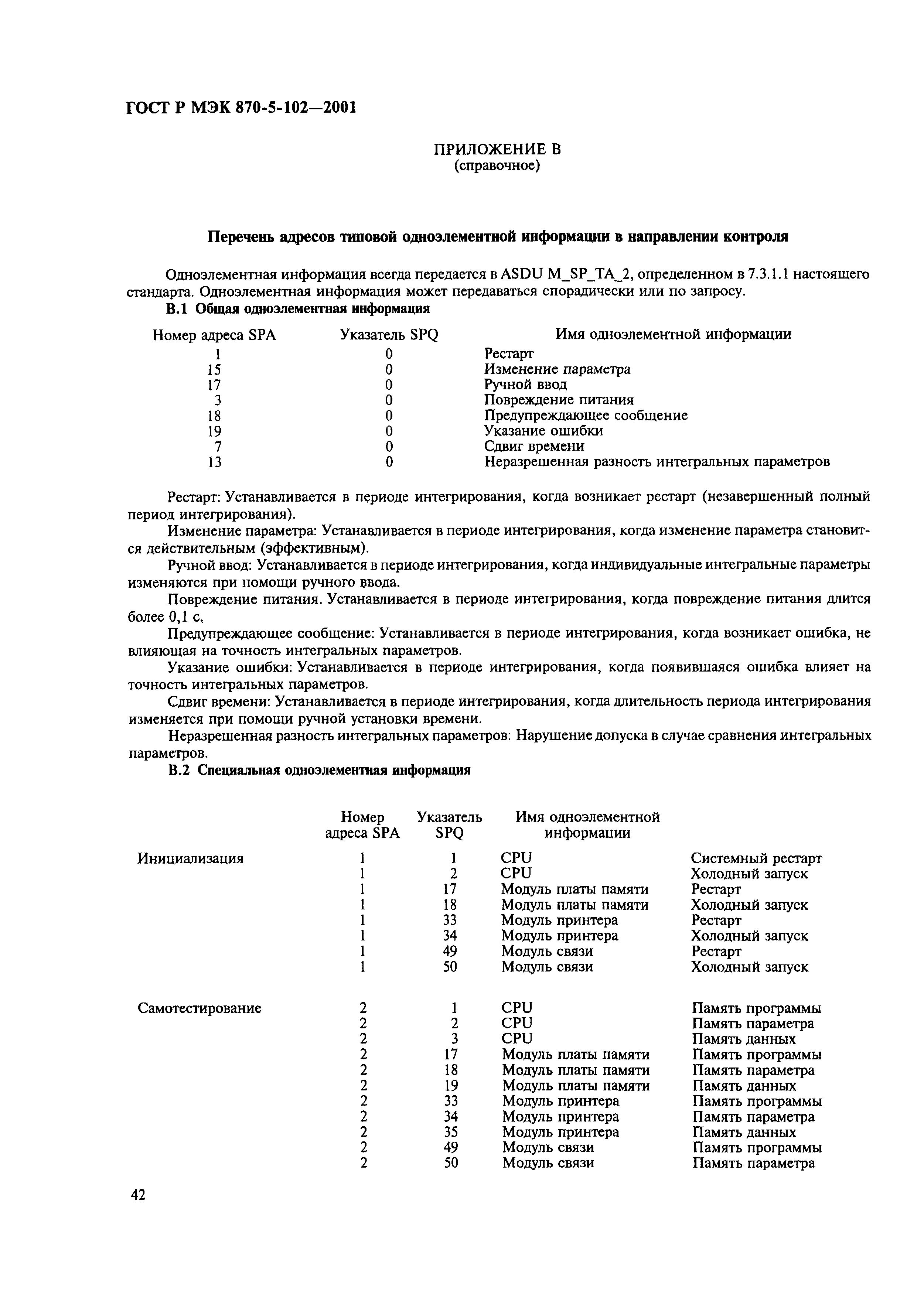 ГОСТ Р МЭК 870-5-102—2001

ПРИЛОЖЕНИЕ В
(справочное)

Перечень адресов типовой одноэлементной информации в направлении контроля

Одноэлементная информация всегда передается в ASDU M_SP_TA_2, определенном в 7.3.1.1 настоящего стандарта. Одноэлементная информация может передаваться спорадически или по запросу.

В.1 Общая одноэлементная информация

| Номер адреса SPA | Указатель SPQ | Имя одноэлементной информации |
|---|---|---|
| 1 | 0 | Рестарт |
| 15 | 0 | Изменение параметра |
| 17 | 0 | Ручной ввод |
| 3 | 0 | Повреждение питания |
| 18 | 0 | Предупреждающее сообщение |
| 19 | 0 | Указание ошибки |
| 7 | 0 | Сдвиг времени |
| 13 | 0 | Неразрешенная разность интегральных параметров |

Рестарт: Устанавливается в периоде интегрирования, когда возникает рестарт (незавершенный полный период интегрирования).

Изменение параметра: Устанавливается в периоде интегрирования, когда изменение параметра становится действительным (эффективным).

Ручной ввод: Устанавливается в периоде интегрирования, когда индивидуальные интегральные параметры изменяются при помощи ручного ввода.

Повреждение питания. Устанавливается в периоде интегрирования, когда повреждение питания длится более 0,1 с.

Предупреждающее сообщение: Устанавливается в периоде интегрирования, когда возникает ошибка, не влияющая на точность интегральных параметров.

Указание ошибки: Устанавливается в периоде интегрирования, когда появившаяся ошибка влияет на точность интегральных параметров.

Сдвиг времени: Устанавливается в периоде интегрирования, когда длительность периода интегрирования изменяется при помощи ручной установки времени.

Неразрешенная разность интегральных параметров: Нарушение допуска в случае сравнения интегральных параметров.

В.2 Специальная одноэлементная информация

| | Номер адреса SPA | Указатель SPQ | Имя одноэлементной информации | |
|---|---|---|---|---|
| Инициализация | 1 | 1 | CPU | Системный рестарт |
| | 1 | 2 | CPU | Холодный запуск |
| | 1 | 17 | Модуль платы памяти | Рестарт |
| | 1 | 18 | Модуль платы памяти | Холодный запуск |
| | 1 | 33 | Модуль принтера | Рестарт |
| | 1 | 34 | Модуль принтера | Холодный запуск |
| | 1 | 49 | Модуль связи | Рестарт |
| | 1 | 50 | Модуль связи | Холодный запуск |
| Самотестирование | 2 | 1 | CPU | Память программы |
| | 2 | 2 | CPU | Память параметра |
| | 2 | 3 | CPU | Память данных |
| | 2 | 17 | Модуль платы памяти | Память программы |
| | 2 | 18 | Модуль платы памяти | Память параметра |
| | 2 | 19 | Модуль платы памяти | Память данных |
| | 2 | 33 | Модуль принтера | Память программы |
| | 2 | 34 | Модуль принтера | Память параметра |
| | 2 | 35 | Модуль принтера | Память данных |
| | 2 | 49 | Модуль связи | Память программы |
| | 2 | 50 | Модуль связи | Память параметра |

42